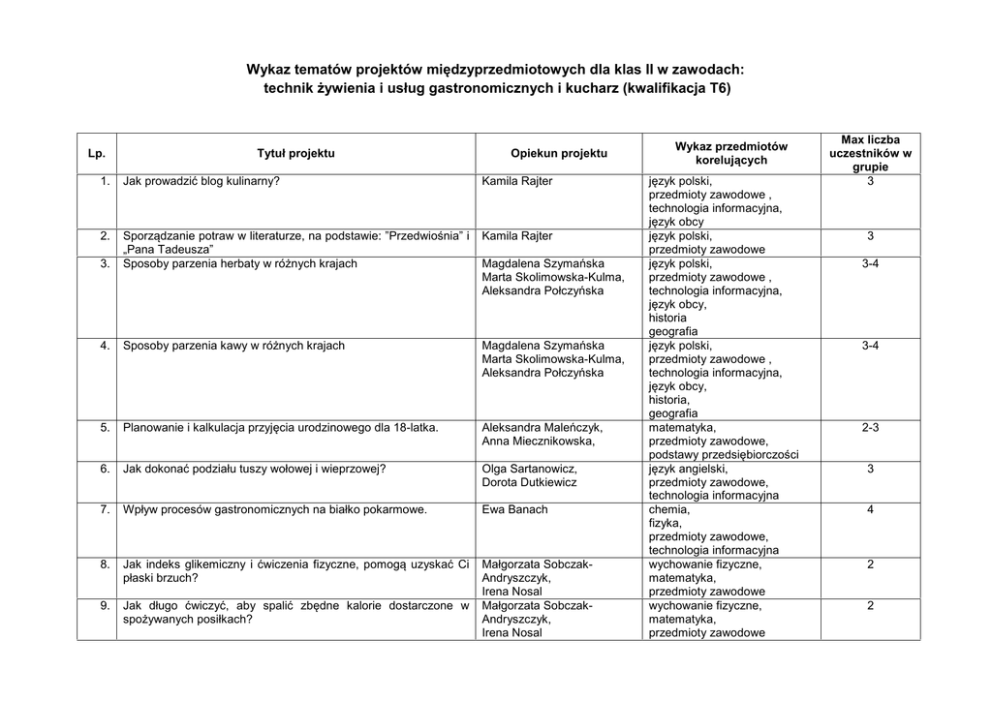 Wykaz tematów projektów międzyprzedmiotowych dla klas II w zawodach: technik żywienia i usług gastronomicznych i kucharz (kwalifikacja T6)

| Lp. | Tytuł projektu | Opiekun projektu | Wykaz przedmiotów korelujących | Max liczba uczestników w grupie |
|---|---|---|---|---|
| 1. | Jak prowadzić blog kulinarny? | Kamila Rajter | język polski, przedmioty zawodowe , technologia informacyjna, język obcy | 3 |
| 2. | Sporządzanie potraw w literaturze, na podstawie: "Przedwiośnia" i „Pana Tadeusza" | Kamila Rajter | język polski, przedmioty zawodowe | 3 |
| 3. | Sposoby parzenia herbaty w różnych krajach | Magdalena Szymańska Marta Skolimowska-Kulma, Aleksandra Połczyńska | język polski, przedmioty zawodowe , technologia informacyjna, język obcy, historia geografia | 3-4 |
| 4. | Sposoby parzenia kawy w różnych krajach | Magdalena Szymańska Marta Skolimowska-Kulma, Aleksandra Połczyńska | język polski, przedmioty zawodowe , technologia informacyjna, język obcy, historia, geografia | 3-4 |
| 5. | Planowanie i kalkulacja przyjęcia urodzinowego dla 18-latka. | Aleksandra Maleńczyk, Anna Miecznikowska, | matematyka, przedmioty zawodowe, podstawy przedsiębiorczości | 2-3 |
| 6. | Jak dokonać podziału tuszy wołowej i wieprzowej? | Olga Sartanowicz, Dorota Dutkiewicz | język angielski, przedmioty zawodowe, technologia informacyjna | 3 |
| 7. | Wpływ procesów gastronomicznych na białko pokarmowe. | Ewa Banach | chemia, fizyka, przedmioty zawodowe, technologia informacyjna | 4 |
| 8. | Jak indeks glikemiczny i ćwiczenia fizyczne, pomogą uzyskać Ci płaski brzuch? | Małgorzata Sobczak-Andryszczyk, Irena Nosal | wychowanie fizyczne, matematyka, przedmioty zawodowe | 2 |
| 9. | Jak długo ćwiczyć, aby spalić zbędne kalorie dostarczone w spożywanych posiłkach? | Małgorzata Sobczak-Andryszczyk, Irena Nosal | wychowanie fizyczne, matematyka, przedmioty zawodowe | 2 |